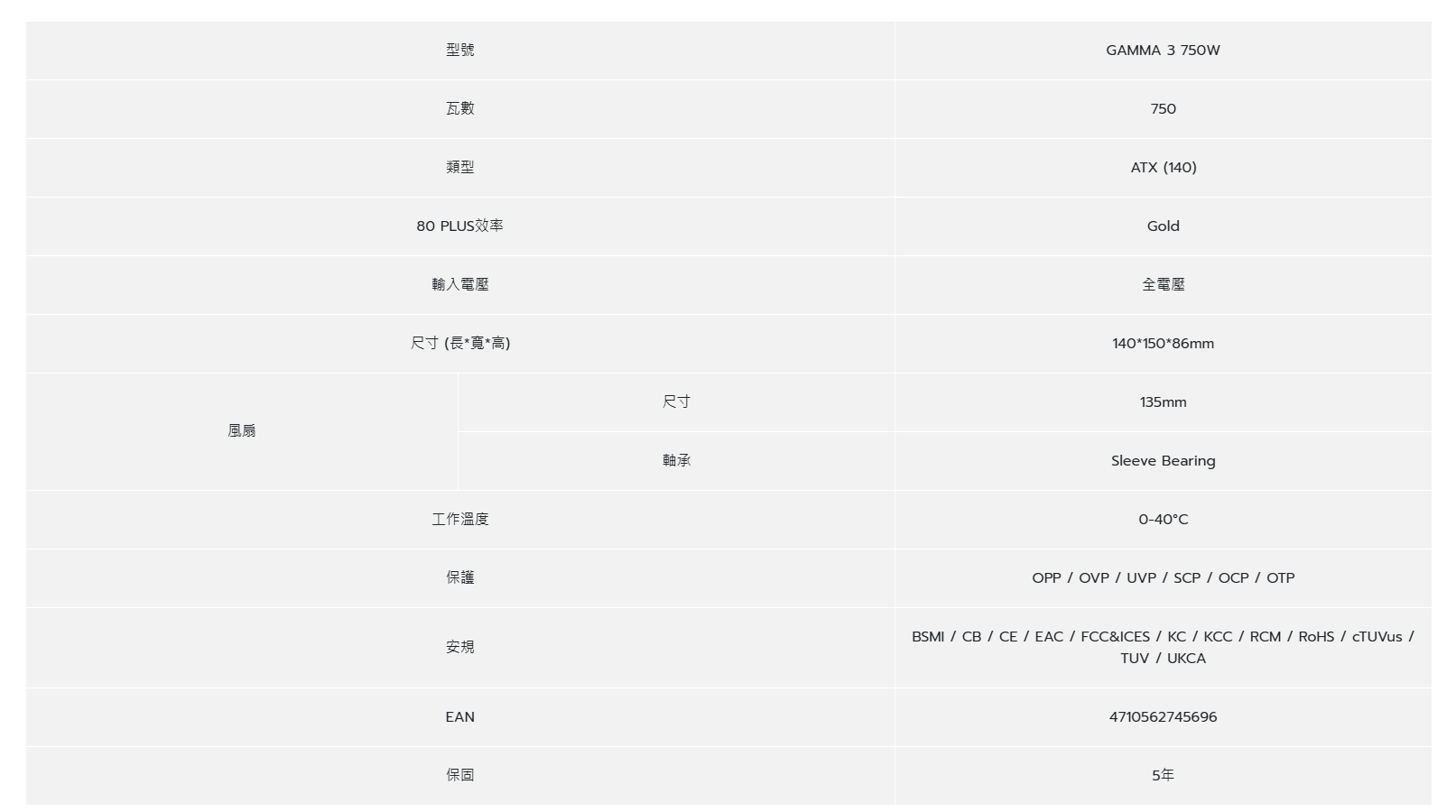 | 型號 |  | GAMMA 3 750W |
|---|---|---|
| 瓦數 |  | 750 |
| 類型 |  | ATX (140) |
| 80 PLUS效率 |  | Gold |
| 輸入電壓 |  | 全電壓 |
| 尺寸 (長*寬*高) |  | 140*150*86mm |
| 風扇 | 尺寸 | 135mm |
|  | 軸承 | Sleeve Bearing |
| 工作溫度 |  | 0-40°C |
| 保護 |  | OPP / OVP / UVP / SCP / OCP / OTP |
| 安規 |  | BSMI / CB / CE / EAC / FCC&ICES / KC / KCC / RCM / RoHS / cTUVus / TUV / UKCA |
| EAN |  | 4710562745696 |
| 保固 |  | 5年 |